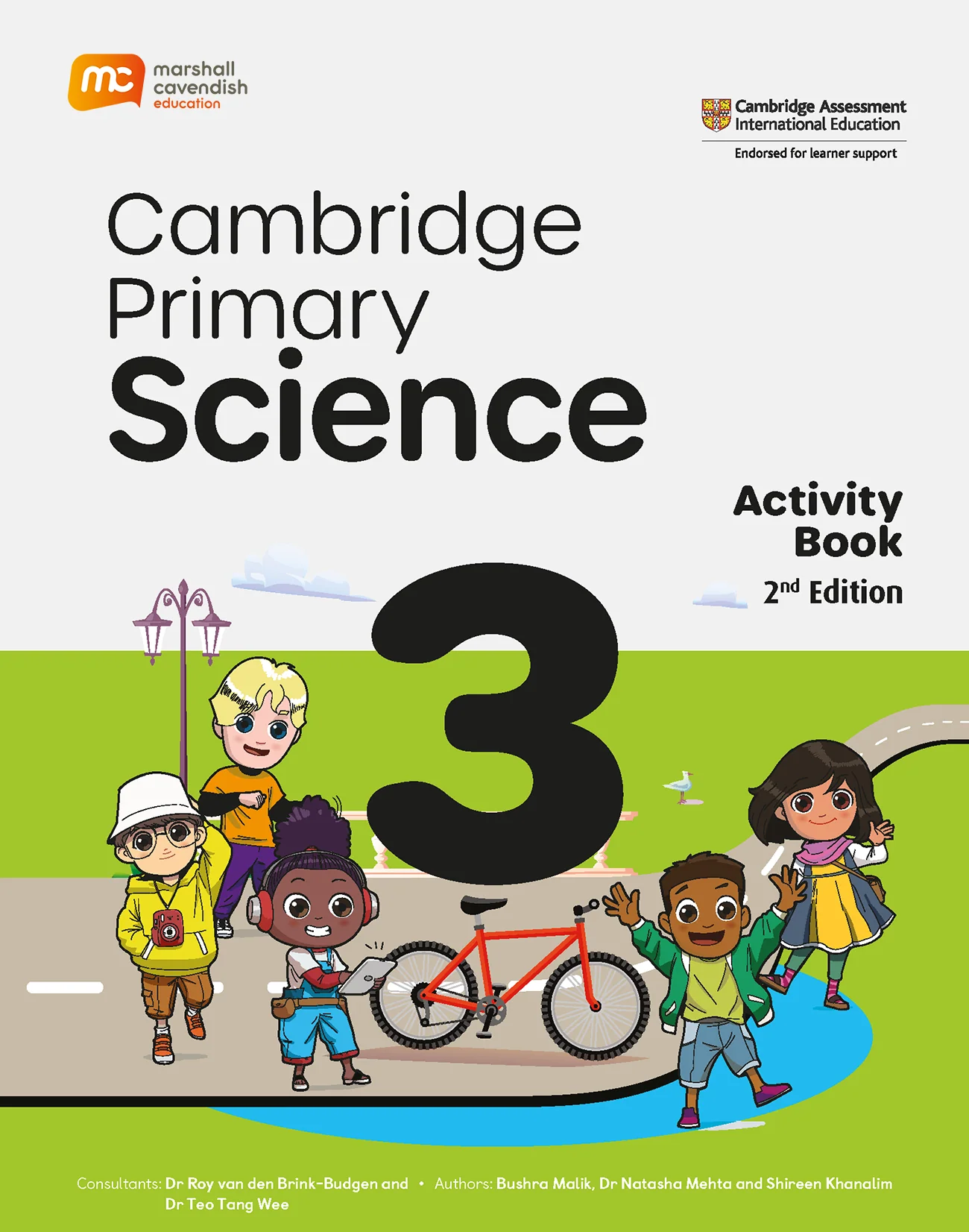 mc marshall cavendish education

Cambridge Assessment International Education
Endorsed for learner support

Cambridge
Primary
Science

Activity
Book
2nd Edition

3

Consultants: Dr Roy van den Brink-Budgen and Dr Teo Tang Wee • Authors: Bushra Malik, Dr Natasha Mehta and Shireen Khanalim